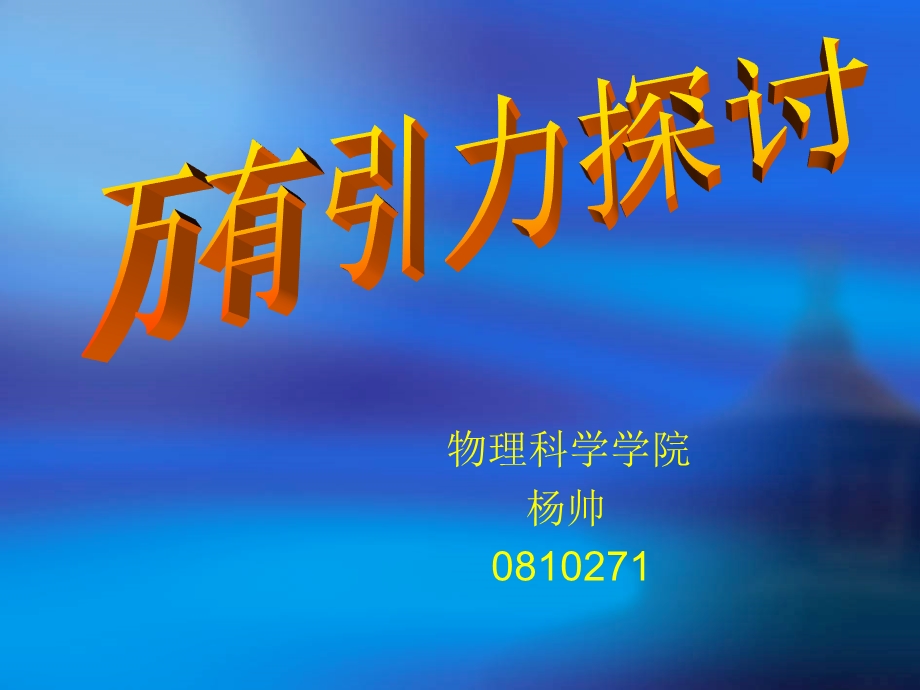 万有引力探讨

物理科学学院
杨帅
0810271